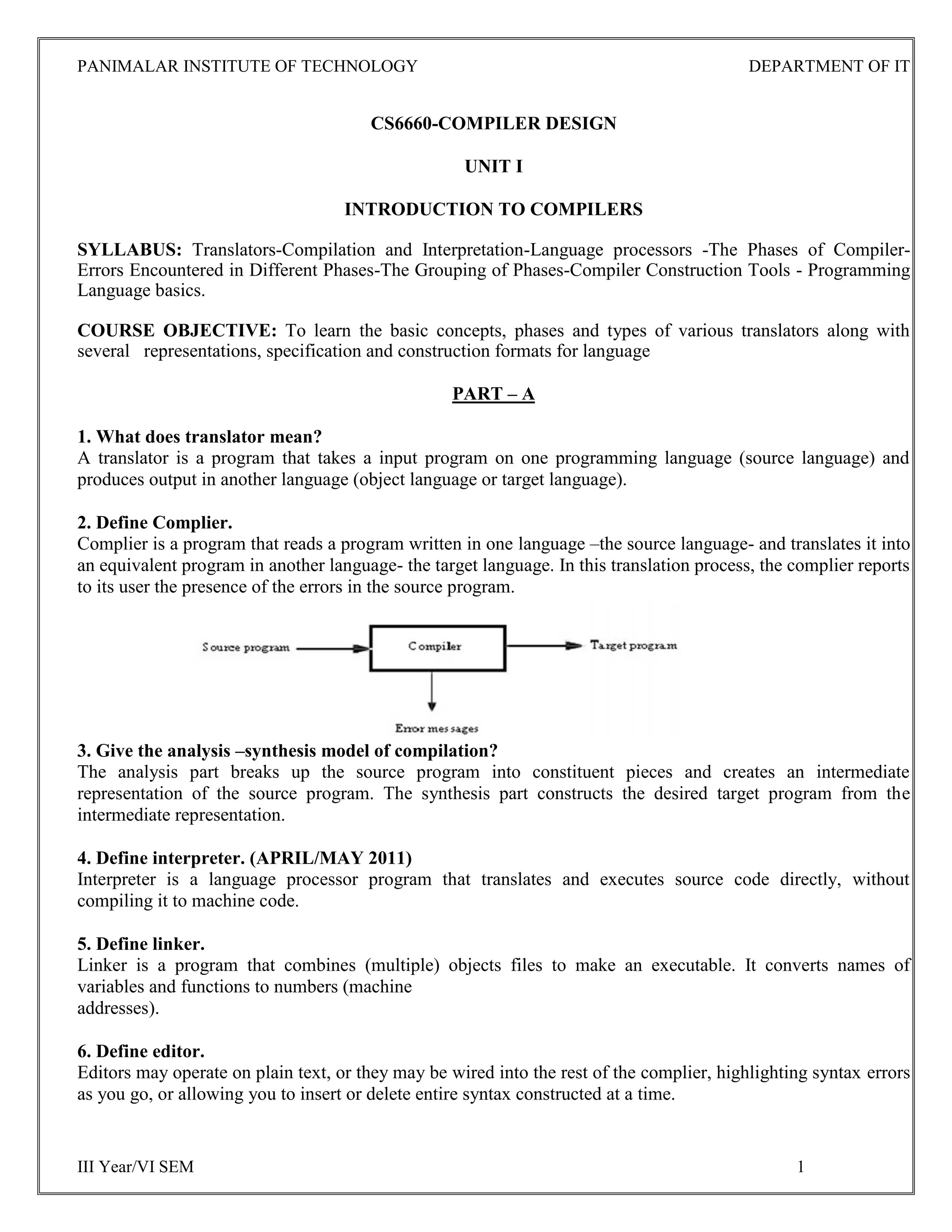 PANIMALAR INSTITUTE OF TECHNOLOGY DEPARTMENT OF IT

CS6660-COMPILER DESIGN

UNIT I

INTRODUCTION TO COMPILERS

SYLLABUS: Translators-Compilation and Interpretation-Language processors -The Phases of Compiler-Errors Encountered in Different Phases-The Grouping of Phases-Compiler Construction Tools - Programming Language basics.

COURSE OBJECTIVE: To learn the basic concepts, phases and types of various translators along with several representations, specification and construction formats for language

PART – A

1. What does translator mean?
A translator is a program that takes a input program on one programming language (source language) and produces output in another language (object language or target language).

2. Define Complier.
Complier is a program that reads a program written in one language –the source language- and translates it into an equivalent program in another language- the target language. In this translation process, the complier reports to its user the presence of the errors in the source program.

Source program
Compiler
Target program
Error messages

3. Give the analysis –synthesis model of compilation?
The analysis part breaks up the source program into constituent pieces and creates an intermediate representation of the source program. The synthesis part constructs the desired target program from the intermediate representation.

4. Define interpreter. (APRIL/MAY 2011)
Interpreter is a language processor program that translates and executes source code directly, without compiling it to machine code.

5. Define linker.
Linker is a program that combines (multiple) objects files to make an executable. It converts names of variables and functions to numbers (machine addresses).

6. Define editor.
Editors may operate on plain text, or they may be wired into the rest of the complier, highlighting syntax errors as you go, or allowing you to insert or delete entire syntax constructed at a time.

III Year/VI SEM 1